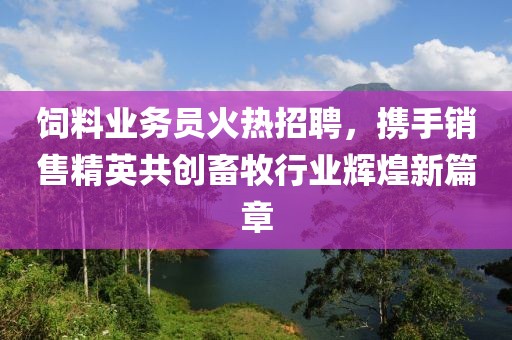 饲料业务员火热招聘，携手销售精英共创畜牧行业辉煌新篇章